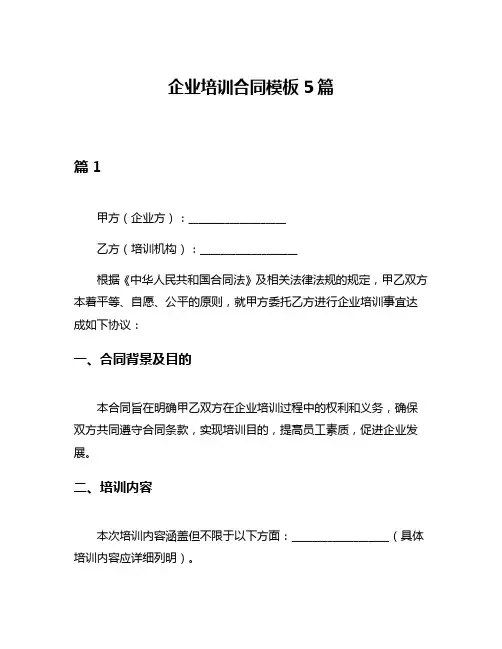 企业培训合同模板 5 篇

篇 1

甲方（企业方）：________________

乙方（培训机构）：________________

根据《中华人民共和国合同法》及相关法律法规的规定，甲乙双方本着平等、自愿、公平的原则，就甲方委托乙方进行企业培训事宜达成如下协议：

一、合同背景及目的

本合同旨在明确甲乙双方在企业培训过程中的权利和义务，确保双方共同遵守合同条款，实现培训目的，提高员工素质，促进企业发展。

二、培训内容

本次培训内容涵盖但不限于以下方面：________________（具体培训内容应详细列明）。